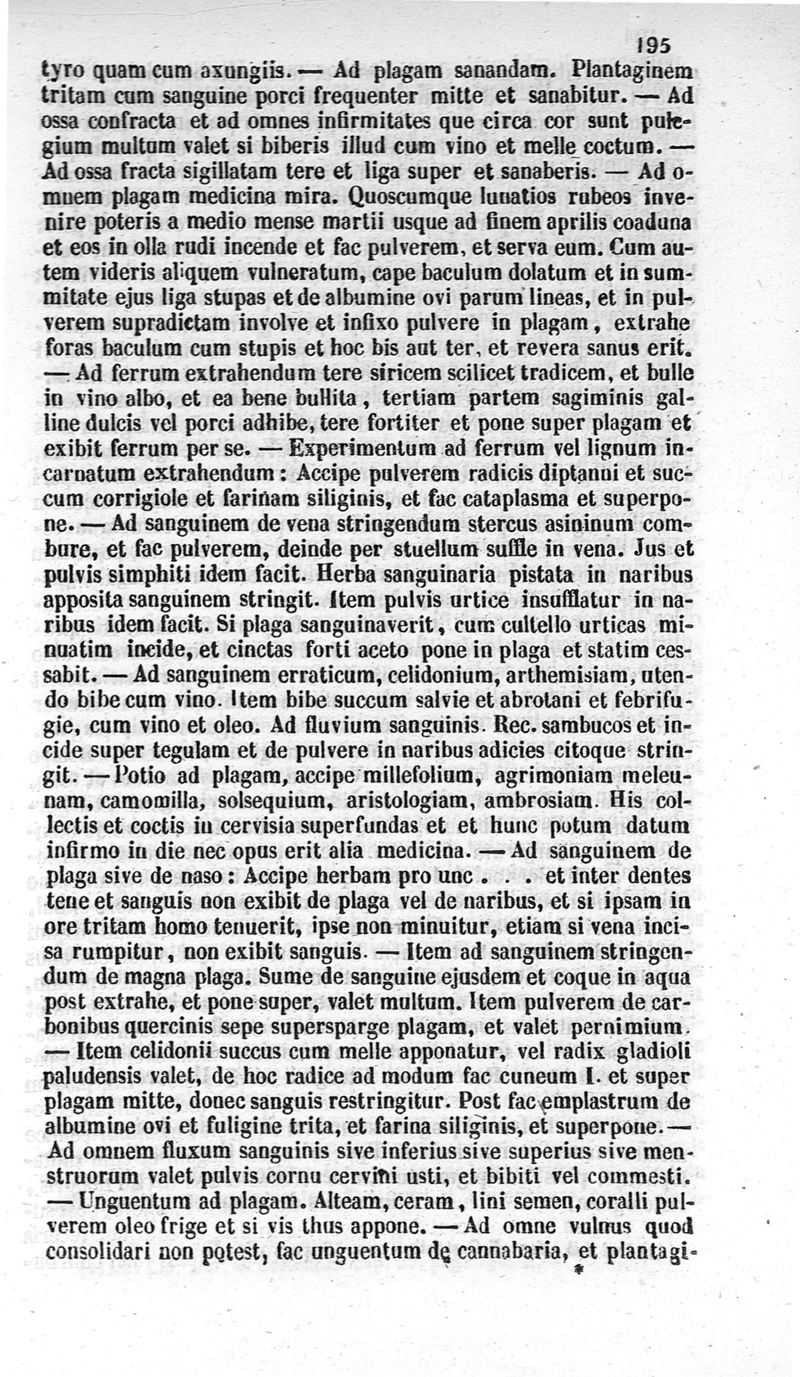 195

tyro quam cum axungiis. — Ad plagam sanandam. Plantaginem tritam cum sanguine porci frequenter mitte et sanabitur. — Ad ossa confracta et ad omnes infirmitates que circa cor sunt pulegium multum valet si biberis illud cum vino et melle coctum. — Ad ossa fracta sigillatam tere et liga super et sanaberis. — Ad omnem plagam medicina mira. Quoscumque lunatios rubeos invenire poteris a medio mense martii usque ad finem aprilis coaduna et eos in olla rudi incende et fac pulverem, et serva eum. Cum autem videris aliquem vulneratum, cape baculum dolatum et in summitate ejus liga stupas et de albumine ovi parum lineas, et in pulverem supradictam involve et infixo pulvere in plagam, extrahe foras baculum cum stupis et hoc bis aut ter, et revera sanus erit. — Ad ferrum extrahendum tere siricem scilicet tradicem, et bulle in vino albo, et ea bene bullita, tertiam partem sagiminis galline dulcis vel porci adhibe, tere fortiter et pone super plagam et exibit ferrum per se. — Experimentum ad ferrum vel lignum incarnatum extrahendum: Accipe pulverem radicis diptanni et succum corrigiole et farinam siliginis, et fac cataplasma et superpone. — Ad sanguinem de vena stringendum stercus asininum combure, et fac pulverem, deinde per stuellum suffle in vena. Jus et pulvis simphiti idem facit. Herba sanguinaria pistata in naribus apposita sanguinem stringit. Item pulvis urtice insufflatur in naribus idem facit. Si plaga sanguinaverit, cum cultello urticas minuatim incide, et cinctas forti aceto pone in plaga et statim cessabit. — Ad sanguinem erraticum, celidonium, arthemisiam, utendo bibe cum vino. Item bibe succum salvie et abrotani et febrifugie, cum vino et oleo. Ad fluvium sanguinis. Rec. sambucos et incide super tegulam et de pulvere in naribus adicies citoque stringit. — Potio ad plagam, accipe millefolium, agrimoniam meleunam, camomilla, solsequium, aristologiam, ambrosiam. His collectis et coctis in cervisia superfundas et et hunc potum datum infirmo in die nec opus erit alia medicina. — Ad sanguinem de plaga sive de naso: Accipe herbam pro unc . . . et inter dentes tene et sanguis non exibit de plaga vel de naribus, et si ipsam in ore tritam homo tenuerit, ipse non minuitur, etiam si vena incisa rumpitur, non exibit sanguis. — Item ad sanguinem stringendum de magna plaga. Sume de sanguine ejusdem et coque in aqua post extrahe, et pone super, valet multum. Item pulverem de carbonibus quercinis sepe supersparge plagam, et valet pernimium. — Item celidonii succus cum melle apponatur, vel radix gladioli paludensis valet, de hoc radice ad modum fac cuneum I. et super plagam mitte, donec sanguis restringitur. Post fac emplastrum de albumine ovi et fuligine trita, et farina siliginis, et superpone. — Ad omnem fluxum sanguinis sive inferius sive superius sive menstruorum valet pulvis cornu cervini usti, et bibiti vel commesti. — Unguentum ad plagam. Alteam, ceram, lini semen, coralli pulverem oleo frige et si vis thus appone. — Ad omne vulnus quod consolidari non potest, fac unguentum de cannabaria, et plantagi-